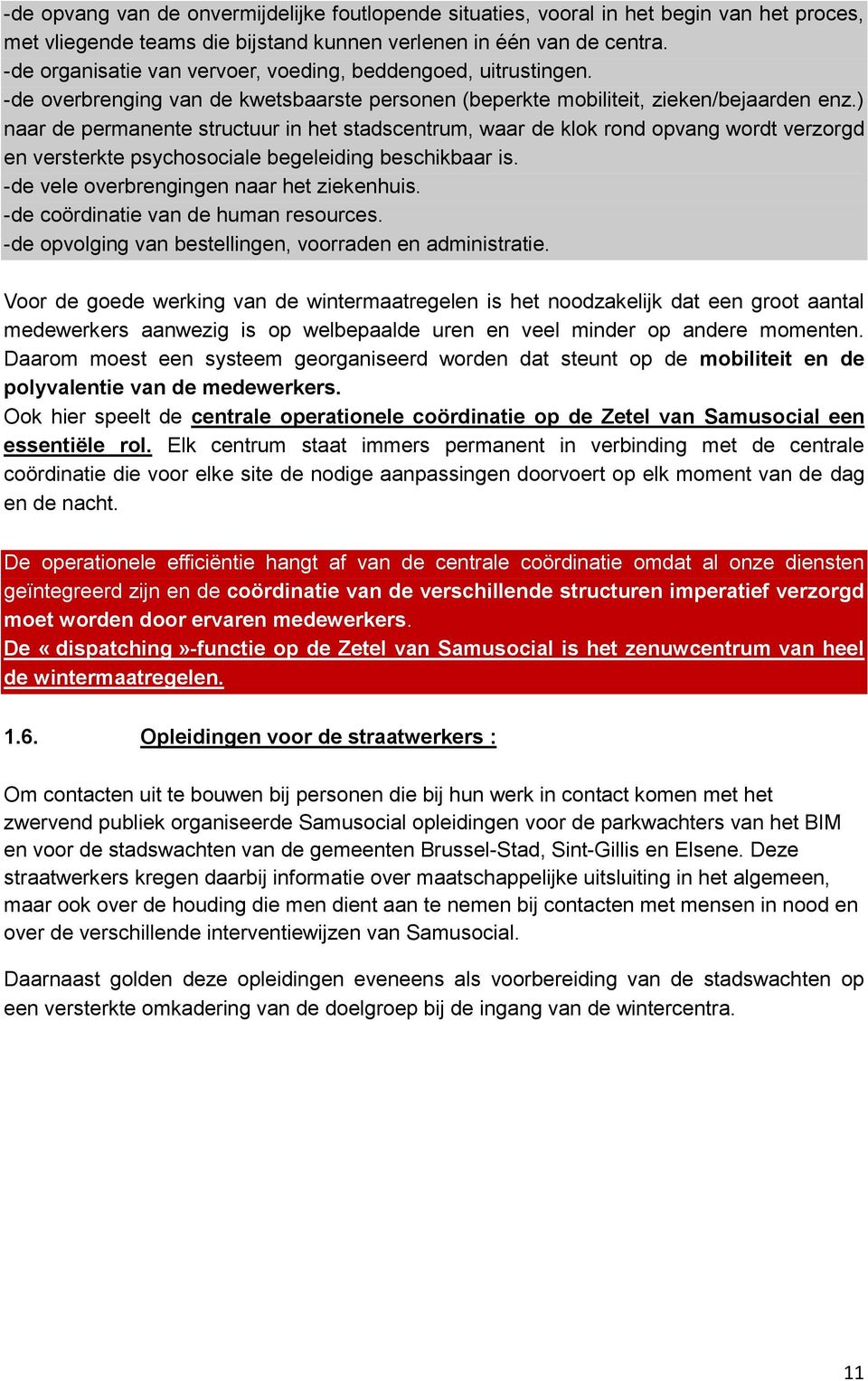 -de opvang van de onvermijdelijke foutlopende situaties, vooral in het begin van het proces, met vliegende teams die bijstand kunnen verlenen in één van de centra.
-de organisatie van vervoer, voeding, beddengoed, uitrustingen.
-de overbrenging van de kwetsbaarste personen (beperkte mobiliteit, zieken/bejaarden enz.) naar de permanente structuur in het stadscentrum, waar de klok rond opvang wordt verzorgd en versterkte psychosociale begeleiding beschikbaar is.
-de vele overbrengingen naar het ziekenhuis.
-de coördinatie van de human resources.
-de opvolging van bestellingen, voorraden en administratie.

Voor de goede werking van de wintermaatregelen is het noodzakelijk dat een groot aantal medewerkers aanwezig is op welbepaalde uren en veel minder op andere momenten. Daarom moest een systeem georganiseerd worden dat steunt op de mobiliteit en de polyvalentie van de medewerkers.
Ook hier speelt de centrale operationele coördinatie op de Zetel van Samusocial een essentiële rol. Elk centrum staat immers permanent in verbinding met de centrale coördinatie die voor elke site de nodige aanpassingen doorvoert op elk moment van de dag en de nacht.

De operationele efficiëntie hangt af van de centrale coördinatie omdat al onze diensten geïntegreerd zijn en de coördinatie van de verschillende structuren imperatief verzorgd moet worden door ervaren medewerkers.
De « dispatching »-functie op de Zetel van Samusocial is het zenuwcentrum van heel de wintermaatregelen.

1.6. Opleidingen voor de straatwerkers :

Om contacten uit te bouwen bij personen die bij hun werk in contact komen met het zwervend publiek organiseerde Samusocial opleidingen voor de parkwachters van het BIM en voor de stadswachten van de gemeenten Brussel-Stad, Sint-Gillis en Elsene. Deze straatwerkers kregen daarbij informatie over maatschappelijke uitsluiting in het algemeen, maar ook over de houding die men dient aan te nemen bij contacten met mensen in nood en over de verschillende interventiewijzen van Samusocial.

Daarnaast golden deze opleidingen eveneens als voorbereiding van de stadswachten op een versterkte omkadering van de doelgroep bij de ingang van de wintercentra.

11